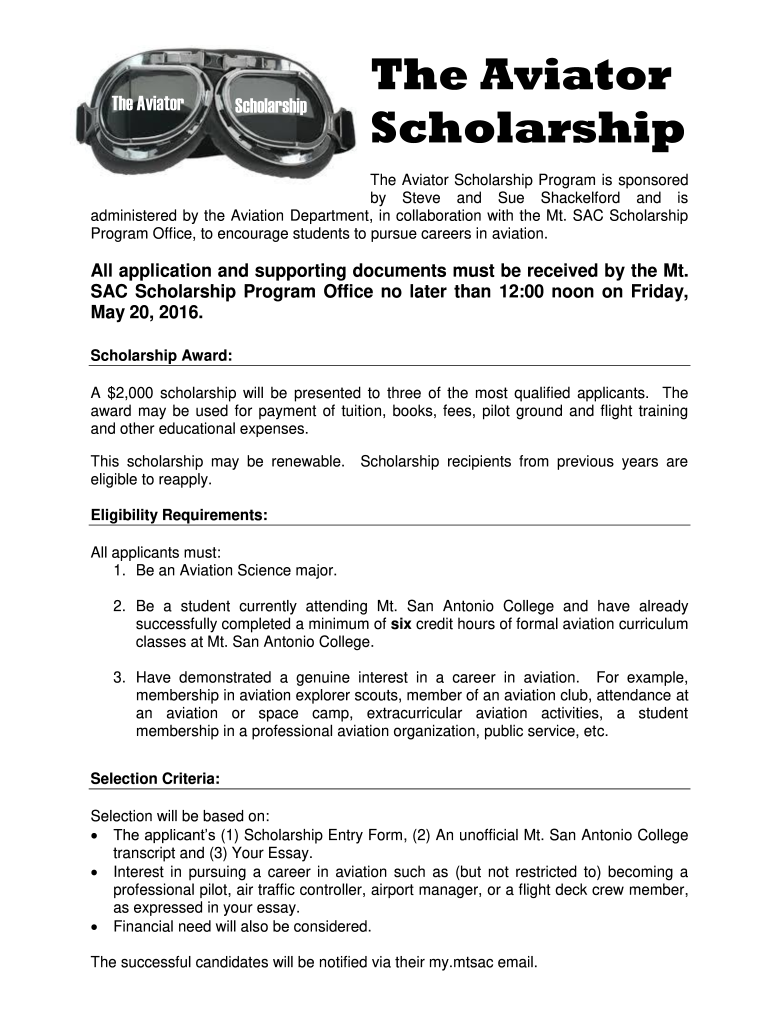 The Aviator Scholarship

The Aviator Scholarship

The Aviator Scholarship Program is sponsored by Steve and Sue Shackelford and is administered by the Aviation Department, in collaboration with the Mt. SAC Scholarship Program Office, to encourage students to pursue careers in aviation.

All application and supporting documents must be received by the Mt. SAC Scholarship Program Office no later than 12:00 noon on Friday, May 20, 2016.

Scholarship Award:

A $2,000 scholarship will be presented to three of the most qualified applicants. The award may be used for payment of tuition, books, fees, pilot ground and flight training and other educational expenses.

This scholarship may be renewable. Scholarship recipients from previous years are eligible to reapply.

Eligibility Requirements:

All applicants must:
1. Be an Aviation Science major.

2. Be a student currently attending Mt. San Antonio College and have already successfully completed a minimum of six credit hours of formal aviation curriculum classes at Mt. San Antonio College.

3. Have demonstrated a genuine interest in a career in aviation. For example, membership in aviation explorer scouts, member of an aviation club, attendance at an aviation or space camp, extracurricular aviation activities, a student membership in a professional aviation organization, public service, etc.

Selection Criteria:

Selection will be based on:
• The applicant's (1) Scholarship Entry Form, (2) An unofficial Mt. San Antonio College transcript and (3) Your Essay.
• Interest in pursuing a career in aviation such as (but not restricted to) becoming a professional pilot, air traffic controller, airport manager, or a flight deck crew member, as expressed in your essay.
• Financial need will also be considered.

The successful candidates will be notified via their my.mtsac email.